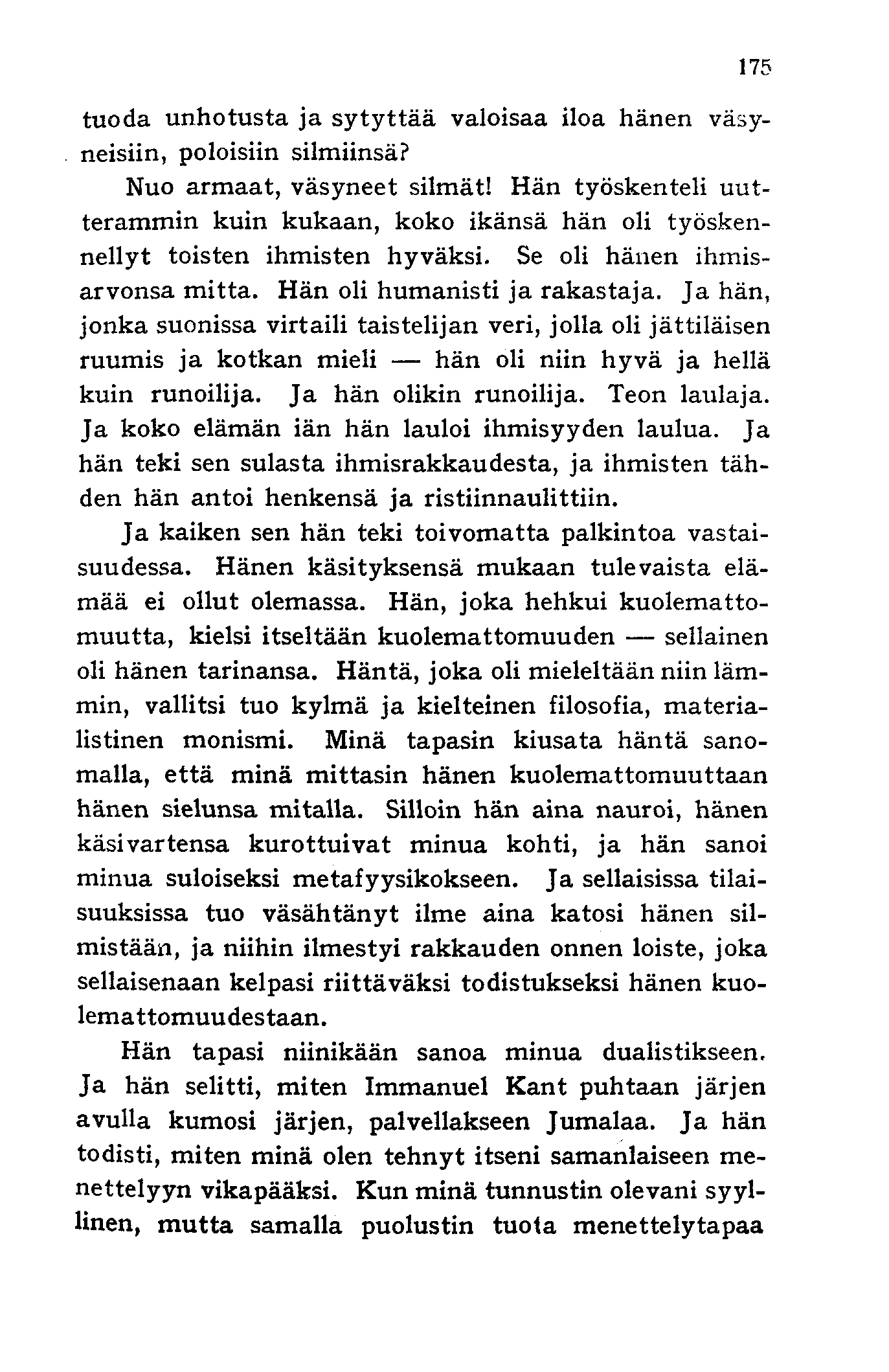 175

tuoda unhotusta ja sytyttää valoisaa iloa hänen väsyneisiin, poloisiin silmiinsä?

Nuo armaat, väsyneet silmät! Hän työskenteli uutterammin kuin kukaan, koko ikänsä hän oli työskennellyt toisten ihmisten hyväksi. Se oli hänen ihmisarvonsa mitta. Hän oli humanisti ja rakastaja. Ja hän, jonka suonissa virtaili taistelijan veri, jolla oli jättiläisen ruumis ja kotkan mieli — hän oli niin hyvä ja hellä kuin runoilija. Ja hän olikin runoilija. Teon laulaja. Ja koko elämän iän hän lauloi ihmisyyden laulua. Ja hän teki sen sulasta ihmisrakkaudesta, ja ihmisten tähden hän antoi henkensä ja ristiinnaulittiin.

Ja kaiken sen hän teki toivomatta palkintoa vastaisuudessa. Hänen käsityksensä mukaan tulevaista elämää ei ollut olemassa. Hän, joka hehkui kuolemattomuutta, kielsi itseltään kuolemattomuuden — sellainen oli hänen tarinansa. Häntä, joka oli mieleltään niin lämmin, vallitsi tuo kylmä ja kielteinen filosofia, materialistinen monismi. Minä tapasin kiusata häntä sanomalla, että minä mittasin hänen kuolemattomuuttaan hänen sielunsa mitalla. Silloin hän aina nauroi, hänen käsivartensa kurottuivat minua kohti, ja hän sanoi minua suloiseksi metafyysikokseen. Ja sellaisissa tilaisuuksissa tuo väsähtänyt ilme aina katosi hänen silmistään, ja niihin ilmestyi rakkauden onnen loiste, joka sellaisenaan kelpasi riittäväksi todistukseksi hänen kuolemattomuudestaan.

Hän tapasi niinikään sanoa minua dualistikseen. Ja hän selitti, miten Immanuel Kant puhtaan järjen avulla kumosi järjen, palvellakseen Jumalaa. Ja hän todisti, miten minä olen tehnyt itseni samanlaiseen menettelyyn vikapääksi. Kun minä tunnustin olevani syyllinen, mutta samalla puolustin tuota menettelytapaa